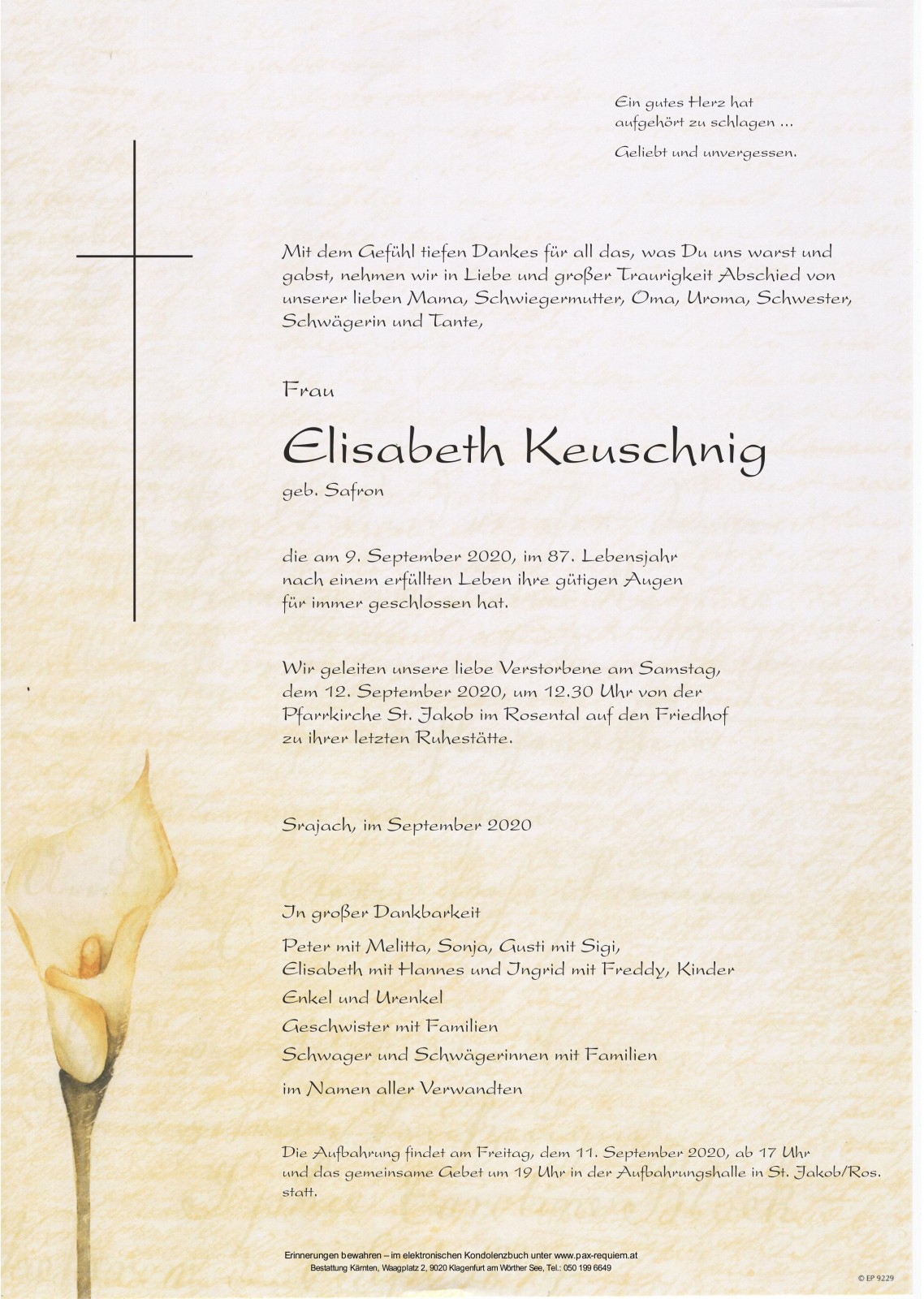 Ein gutes Herz hat aufgehört zu schlagen ...

Geliebt und unvergessen.

Mit dem Gefühl tiefen Dankes für all das, was Du uns warst und gabst, nehmen wir in Liebe und großer Traurigkeit Abschied von unserer lieben Mama, Schwiegermutter, Oma, Uroma, Schwester, Schwägerin und Tante,

Frau

Elisabeth Keuschnig

geb. Safron

die am 9. September 2020, im 87. Lebensjahr nach einem erfüllten Leben ihre gütigen Augen für immer geschlossen hat.

Wir geleiten unsere liebe Verstorbene am Samstag, dem 12. September 2020, um 12.30 Uhr von der Pfarrkirche St. Jakob im Rosental auf den Friedhof zu ihrer letzten Ruhestätte.

Srajach, im September 2020

In großer Dankbarkeit

Peter mit Melitta, Sonja, Gusti mit Sigi, Elisabeth mit Hannes und Ingrid mit Freddy, Kinder

Enkel und Urenkel

Geschwister mit Familien

Schwager und Schwägerinnen mit Familien

im Namen aller Verwandten

Die Aufbahrung findet am Freitag, dem 11. September 2020, ab 17 Uhr und das gemeinsame Gebet um 19 Uhr in der Aufbahrungshalle in St. Jakob/Ros. statt.

Erinnerungen bewahren – im elektronischen Kondolenzbuch unter www.pax-requiem.at
Bestattung Kärnten, Waagplatz 2, 9020 Klagenfurt am Wörther See, Tel.: 050 199 6649

© EP 9229